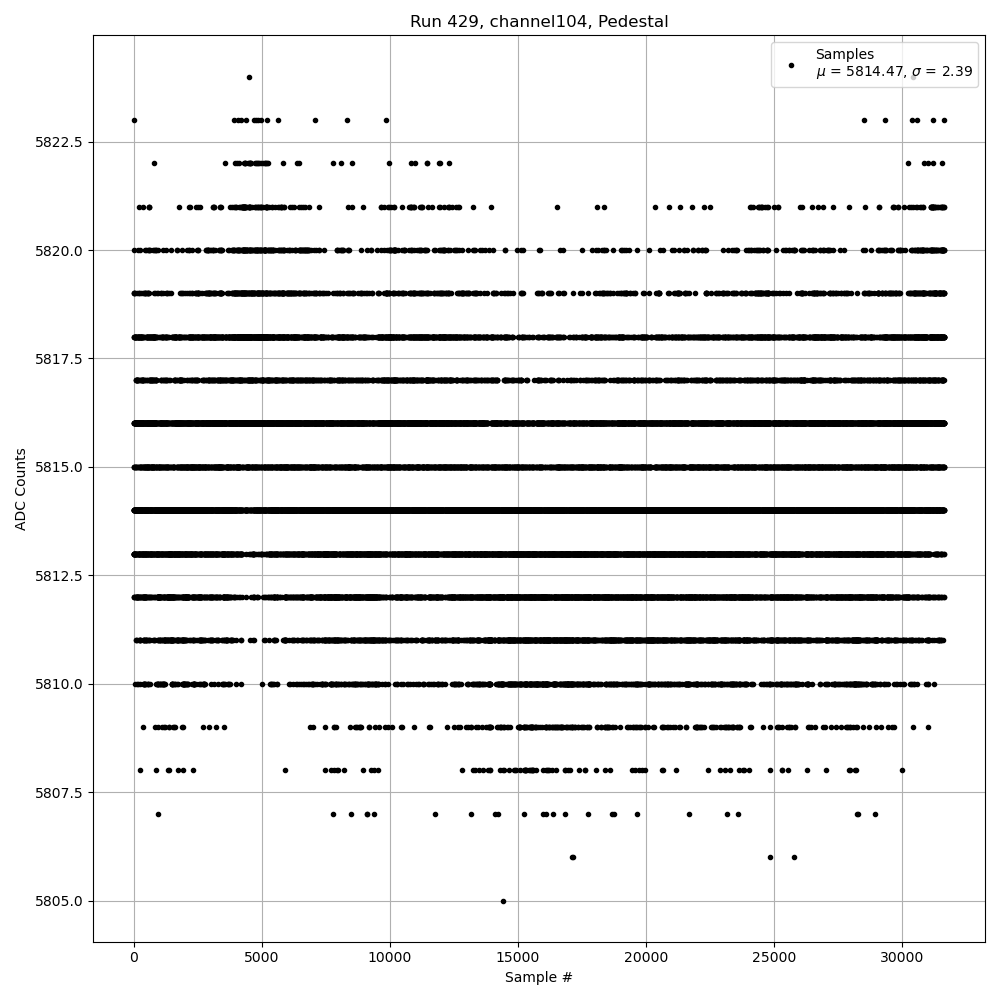 Run 429, channel104, Pedestal

Samples
$\mu$ = 5814.47, $\sigma$ = 2.39

ADC Counts

5822.5
5820.0
5817.5
5815.0
5812.5
5810.0
5807.5
5805.0

0
5000
10000
15000
20000
25000
30000

Sample #